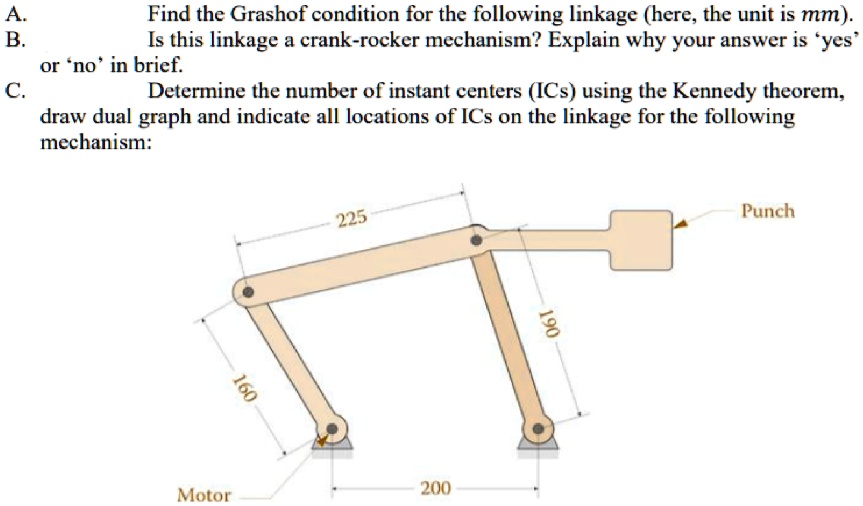 A. Find the Grashof condition for the following linkage (here, the unit is $mm$).

B. Is this linkage a crank-rocker mechanism? Explain why your answer is 'yes' or 'no' in brief.

C. Determine the number of instant centers (ICs) using the Kennedy theorem, draw dual graph and indicate all locations of ICs on the linkage for the following mechanism:

225

Punch

190

160

Motor

200